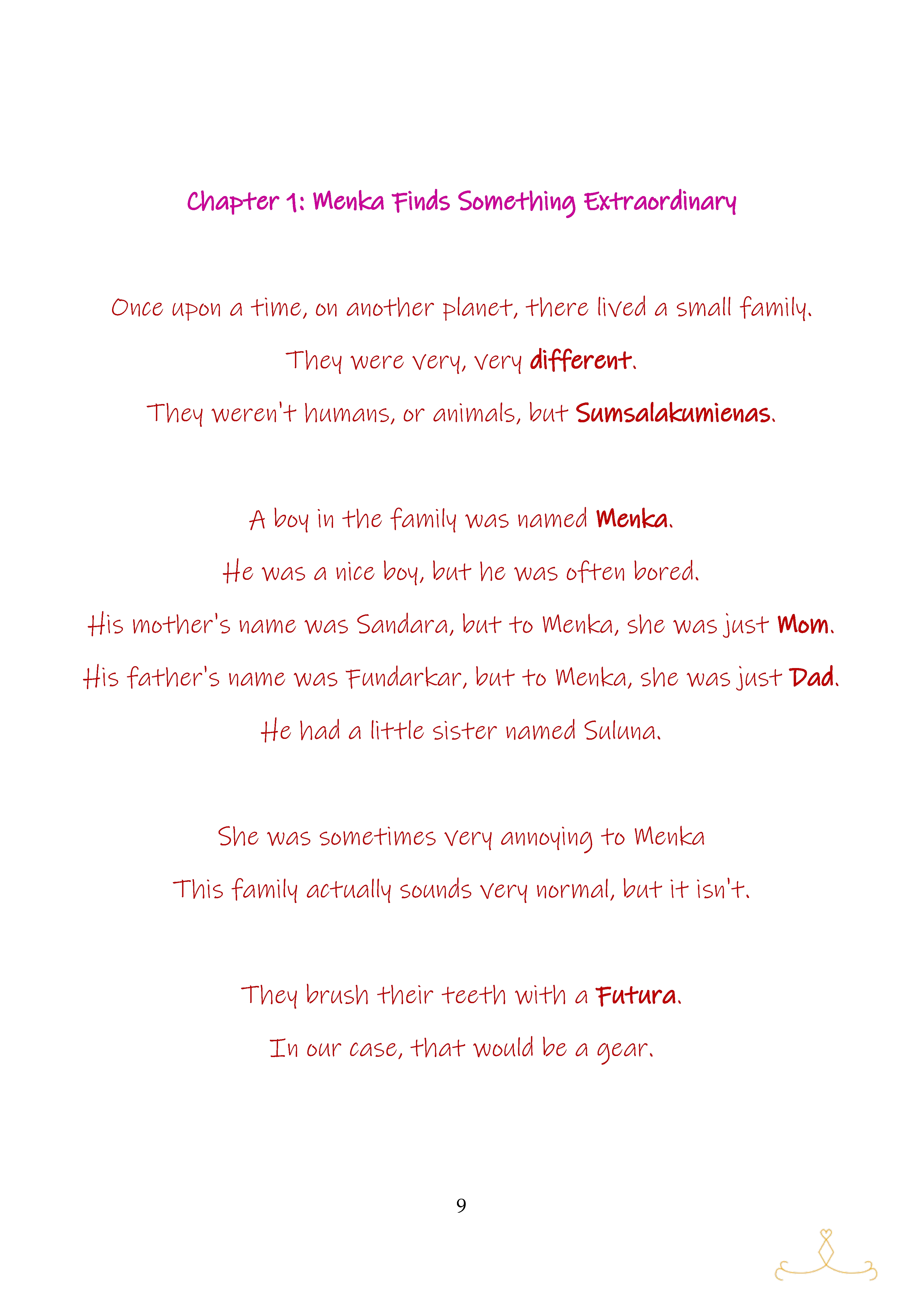 Chapter 1: Menka Finds Something Extraordinary

Once upon a time, on another planet, there lived a small family.
They were very, very different.
They weren't humans, or animals, but Sumsalakumienas.

A boy in the family was named Menka.
He was a nice boy, but he was often bored.
His mother's name was Sandara, but to Menka, she was just Mom.
His father's name was Fundarkar, but to Menka, she was just Dad.
He had a little sister named Suluna.

She was sometimes very annoying to Menka
This family actually sounds very normal, but it isn't.

They brush their teeth with a Futura.
In our case, that would be a gear.

9